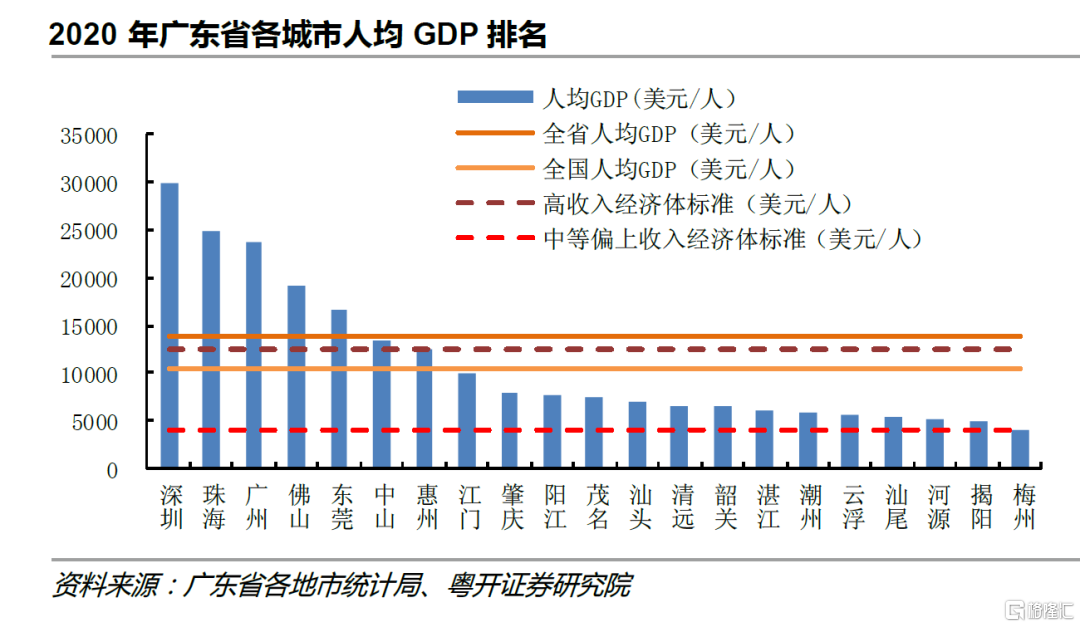 2020 年广东省各城市人均 GDP 排名

人均GDP（美元/人）
全省人均GDP（美元/人）
全国人均GDP（美元/人）
高收入经济体标准（美元/人）
中等偏上收入经济体标准（美元/人）

35000
30000
25000
20000
15000
10000
5000
0

深圳 珠海 广州 佛山 东莞 中山 惠州 江门 肇庆 阳江 茂名 汕头 清远 韶关 湛江 潮州 云浮 汕尾 河源 揭阳 梅州

资料来源：广东省各地市统计局、粤开证券研究院

格隆汇